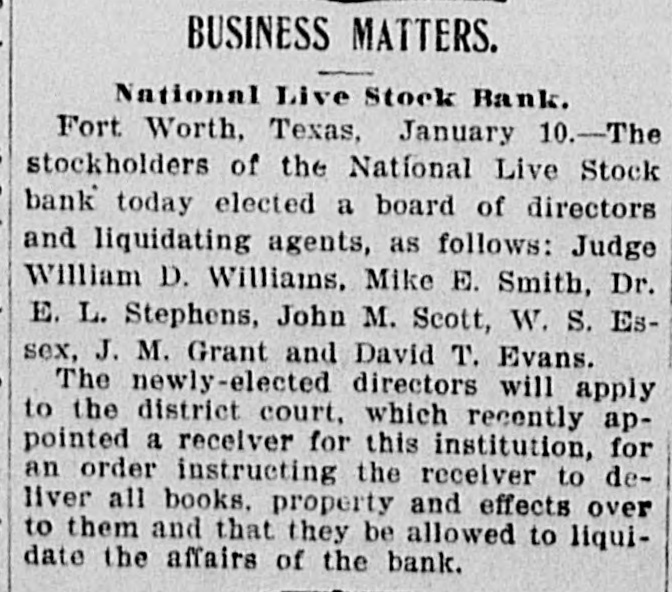 BUSINESS MATTERS.

National Live Stock Bank.

Fort Worth, Texas, January 10.—The stockholders of the National Live Stock bank today elected a board of directors and liquidating agents, as follows: Judge William D. Williams, Mike E. Smith, Dr. E. L. Stephens, John M. Scott, W. S. Essex, J. M. Grant and David T. Evans.

The newly-elected directors will apply to the district court, which recently appointed a receiver for this institution, for an order instructing the receiver to deliver all books, property and effects over to them and that they be allowed to liquidate the affairs of the bank.